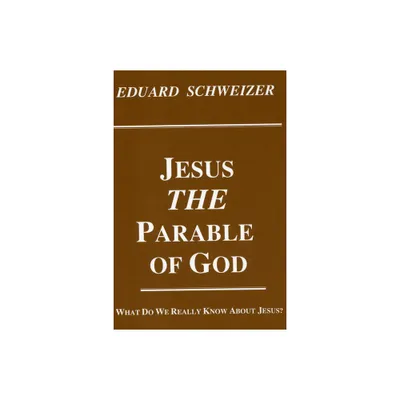 EDUARD SCHWEIZER

JESUS
THE
PARABLE
OF GOD

WHAT DO WE REALLY KNOW ABOUT JESUS?